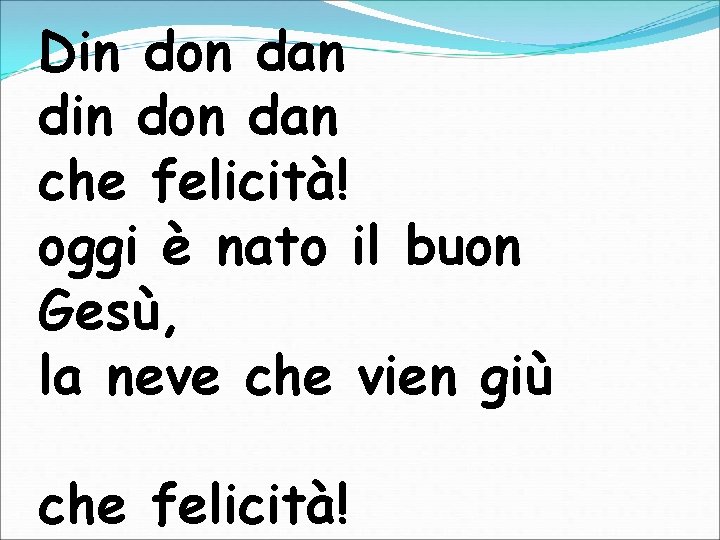 Din don dan
din don dan
che felicità!
oggi è nato il buon Gesù,
la neve che vien giù

che felicità!